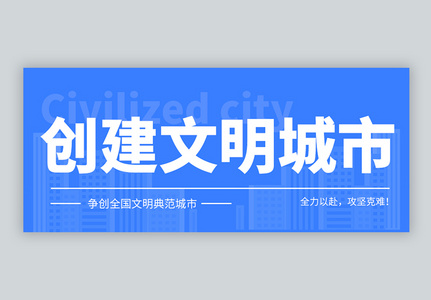 Civilized city

创建文明城市

争创全国文明典范城市

全力以赴，攻坚克难！